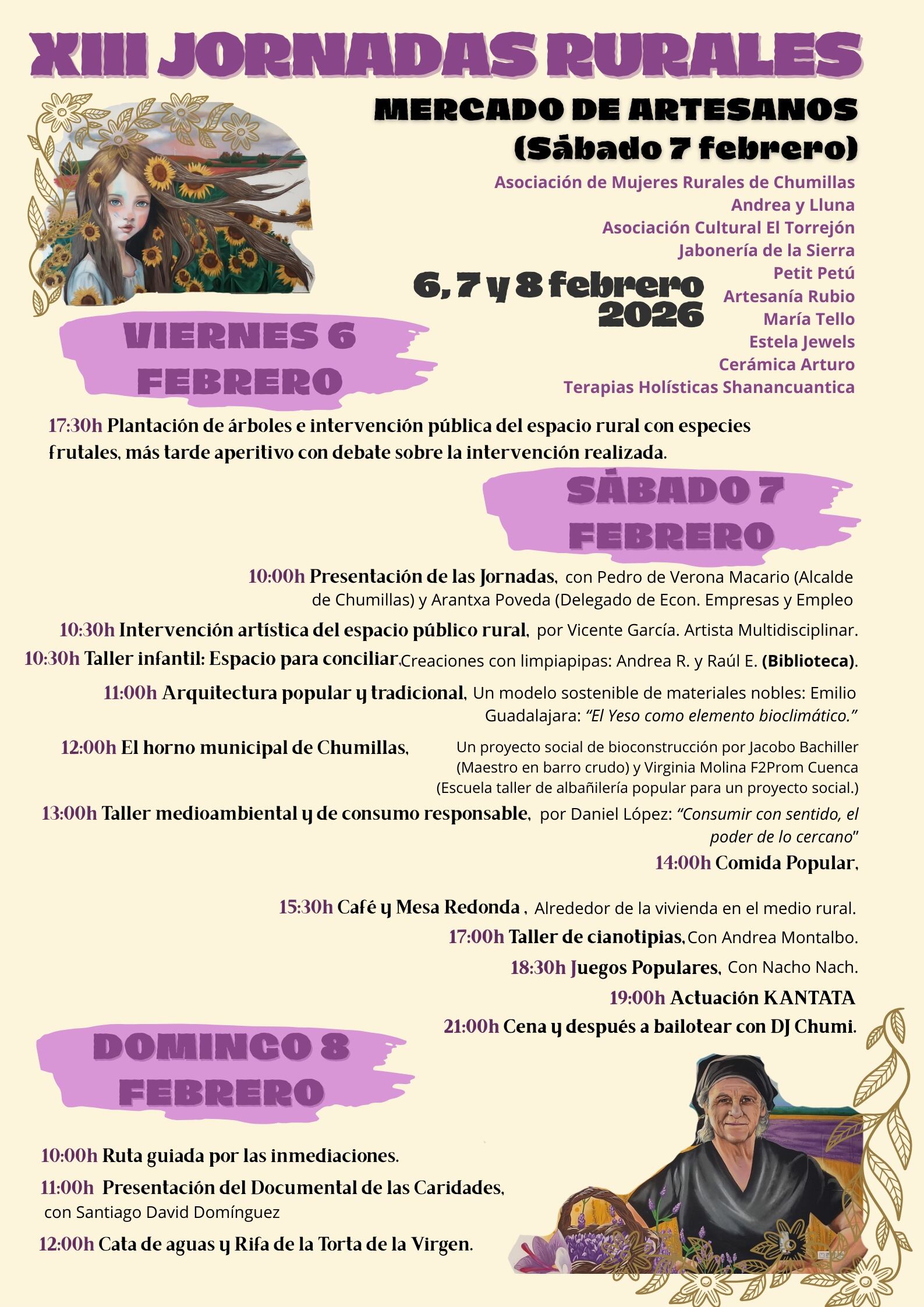 XIII JORNADAS RURALES

MERCADO DE ARTESANOS
(Sábado 7 febrero)

Asociación de Mujeres Rurales de Chumillas
Andrea y Lluna
Asociación Cultural El Torrejón
Jabonería de la Sierra
Petit Petú
Artesanía Rubio
María Tello
Estela Jewels
Cerámica Arturo
Terapias Holísticas Shanancuantica

6, 7 y 8 febrero 2026

VIERNES 6 FEBRERO

17:30h Plantación de árboles e intervención pública del espacio rural con especies frutales, más tarde aperitivo con debate sobre la intervención realizada.

SÁBADO 7 FEBRERO

10:00h Presentación de las Jornadas, con Pedro de Verona Macario (Alcalde de Chumillas) y Arantxa Poveda (Delegado de Econ. Empresas y Empleo

10:30h Intervención artística del espacio público rural, por Vicente García. Artista Multidisciplinar.

10:30h Taller infantil: Espacio para conciliar, Creaciones con limpiapipas: Andrea R. y Raúl E. (Biblioteca).

11:00h Arquitectura popular y tradicional, Un modelo sostenible de materiales nobles: Emilio Guadalajara: "El Yeso como elemento bioclimático."

12:00h El horno municipal de Chumillas, Un proyecto social de bioconstrucción por Jacobo Bachiller (Maestro en barro crudo) y Virginia Molina F2Prom Cuenca (Escuela taller de albañilería popular para un proyecto social.)

13:00h Taller medioambiental y de consumo responsable, por Daniel López: "Consumir con sentido, el poder de lo cercano"

14:00h Comida Popular,

15:30h Café y Mesa Redonda , Alrededor de la vivienda en el medio rural.

17:00h Taller de cianotipias, Con Andrea Montalbo.

18:30h Juegos Populares, Con Nacho Nach.

19:00h Actuación KANTATA

21:00h Cena y después a bailotear con DJ Chumi.

DOMINGO 8 FEBRERO

10:00h Ruta guiada por las inmediaciones.

11:00h Presentación del Documental de las Caridades, con Santiago David Domínguez

12:00h Cata de aguas y Rifa de la Torta de la Virgen.